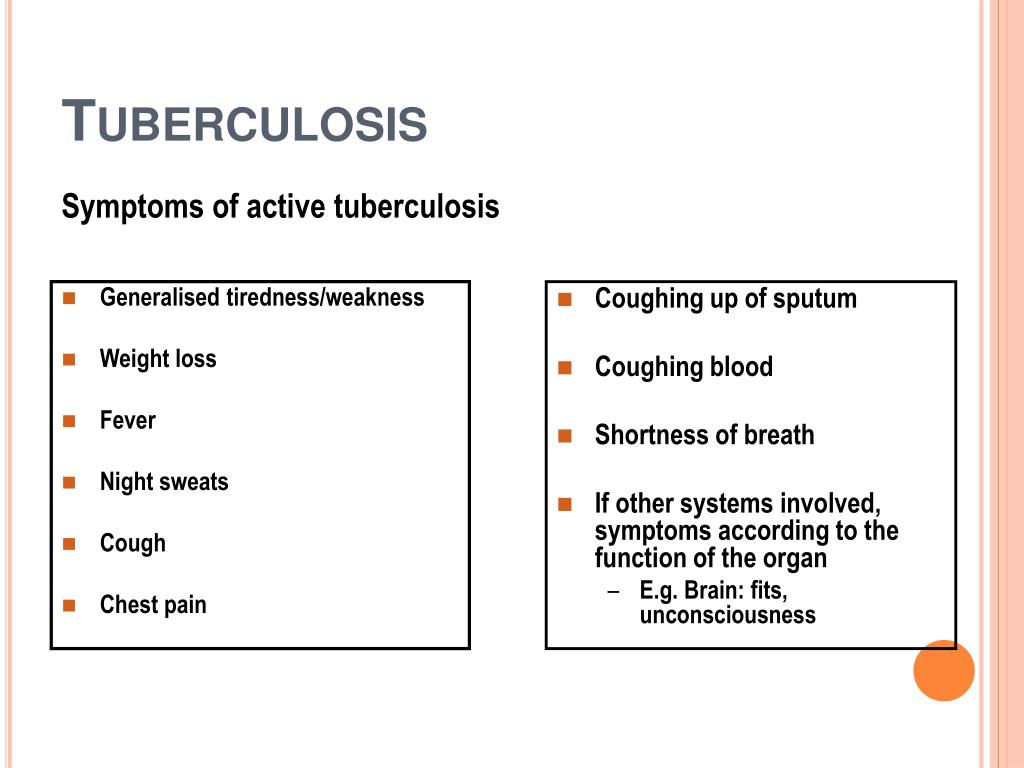 TUBERCULOSIS

Symptoms of active tuberculosis

- Generalised tiredness/weakness
- Weight loss
- Fever
- Night sweats
- Cough
- Chest pain

- Coughing up of sputum
- Coughing blood
- Shortness of breath
- If other systems involved, symptoms according to the function of the organ
  – E.g. Brain: fits, unconsciousness